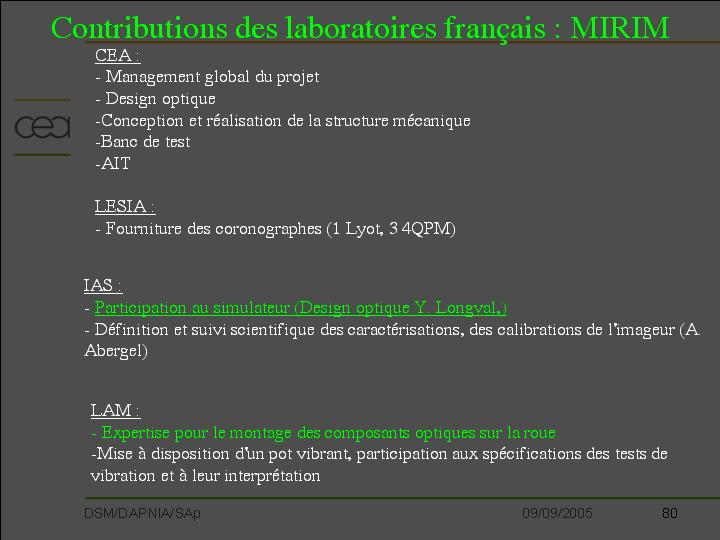 Contributions des laboratoires français : MIRIM

cea

CEA :
- Management global du projet
- Design optique
-Conception et réalisation de la structure mécanique
-Banc de test
-AIT

LESIA :
- Fourniture des coronographes (1 Lyot, 3 4QPM)

IAS :
- Participation au simulateur (Design optique Y. Longval,)
- Définition et suivi scientifique des caractérisations, des calibrations de l'imageur (A. Abergel)

LAM :
- Expertise pour le montage des composants optiques sur la roue
-Mise à disposition d'un pot vibrant, participation aux spécifications des tests de vibration et à leur interprétation

DSM/DAPNIA/SAp 09/09/2005 80